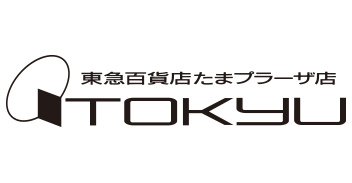 東急百貨店たまプラーザ店
TOKYU